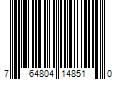 7 64804 14851 0